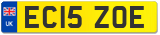 UK
EC15 ZOE